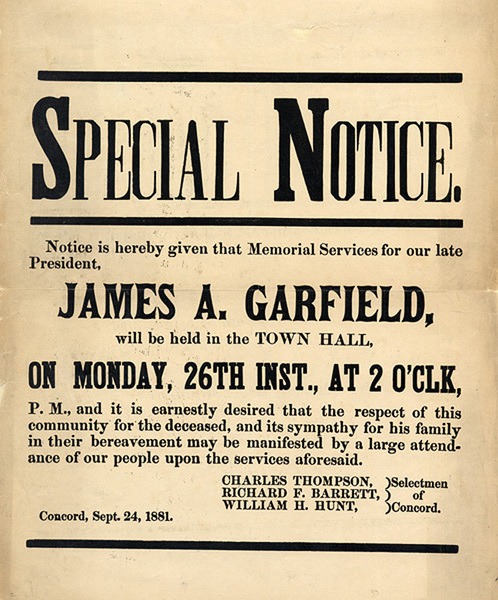 SPECIAL NOTICE.

Notice is hereby given that Memorial Services for our late President,

JAMES A. GARFIELD,

will be held in the TOWN HALL,

ON MONDAY, 26TH INST., AT 2 O'CLK,

P. M., and it is earnestly desired that the respect of this community for the deceased, and its sympathy for his family in their bereavement may be manifested by a large attendance of our people upon the services aforesaid.

CHARLES THOMPSON,
RICHARD F. BARRETT,
WILLIAM H. HUNT,
Selectmen
of
Concord.

Concord, Sept. 24, 1881.